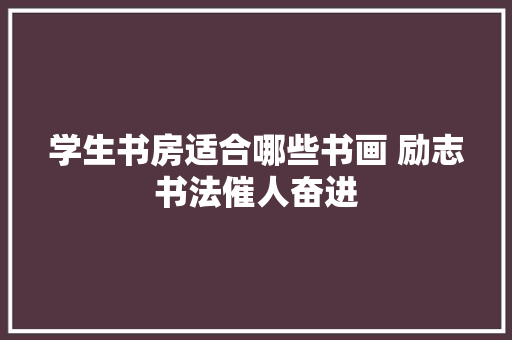 学生书房适合哪些书画 励志书法催人奋进